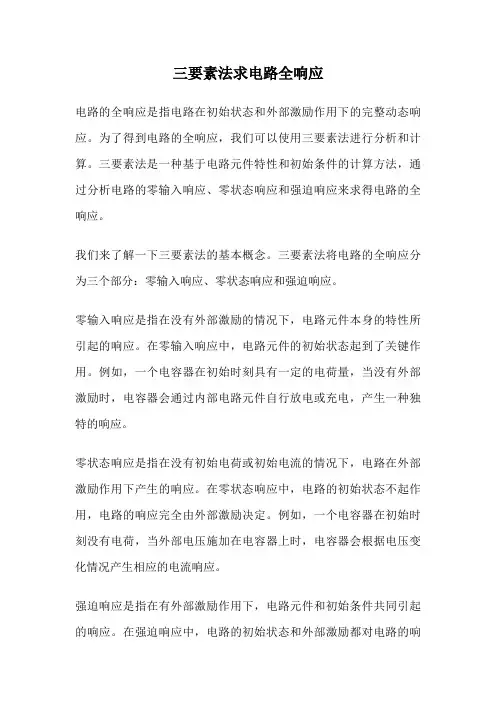 三要素法求电路全响应

电路的全响应是指电路在初始状态和外部激励作用下的完整动态响应。为了得到电路的全响应，我们可以使用三要素法进行分析和计算。三要素法是一种基于电路元件特性和初始条件的计算方法，通过分析电路的零输入响应、零状态响应和强迫响应来求得电路的全响应。

我们来了解一下三要素法的基本概念。三要素法将电路的全响应分为三个部分：零输入响应、零状态响应和强迫响应。

零输入响应是指在没有外部激励的情况下，电路元件本身的特性所引起的响应。在零输入响应中，电路元件的初始状态起到了关键作用。例如，一个电容器在初始时刻具有一定的电荷量，当没有外部激励时，电容器会通过内部电路元件自行放电或充电，产生一种独特的响应。

零状态响应是指在没有初始电荷或初始电流的情况下，电路在外部激励作用下产生的响应。在零状态响应中，电路的初始状态不起作用，电路的响应完全由外部激励决定。例如，一个电容器在初始时刻没有电荷，当外部电压施加在电容器上时，电容器会根据电压变化情况产生相应的电流响应。

强迫响应是指在有外部激励作用下，电路元件和初始条件共同引起的响应。在强迫响应中，电路的初始状态和外部激励都对电路的响